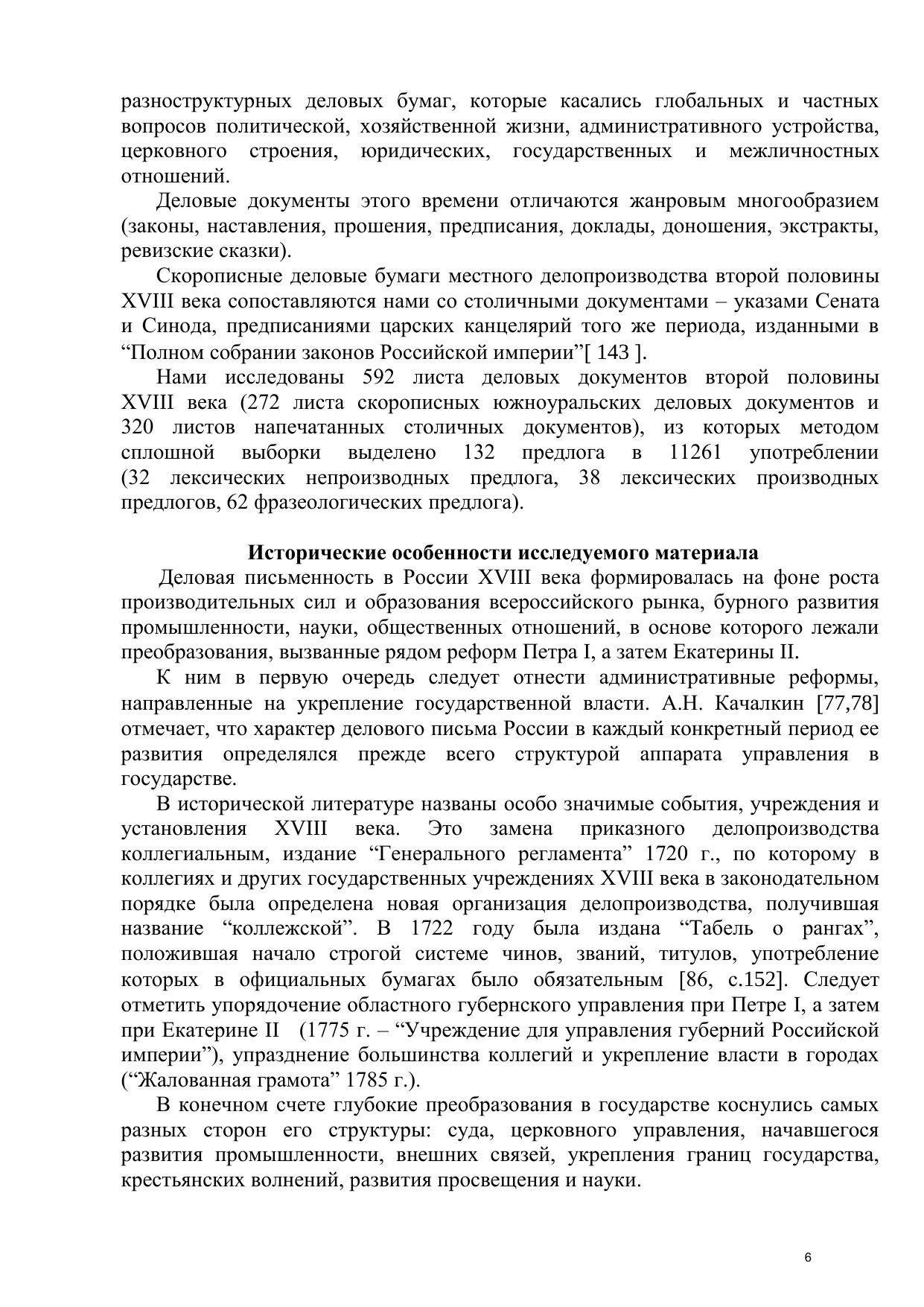 разноструктурных деловых бумаг, которые касались глобальных и частных вопросов политической, хозяйственной жизни, административного устройства, церковного строения, юридических, государственных и межличностных отношений.

Деловые документы этого времени отличаются жанровым многообразием (законы, наставления, прошения, предписания, доклады, доношения, экстракты, ревизские сказки).

Скорописные деловые бумаги местного делопроизводства второй половины XVIII века сопоставляются нами со столичными документами – указами Сената и Синода, предписаниями царских канцелярий того же периода, изданными в “Полном собрании законов Российской империи”[ 143 ].

Нами исследованы 592 листа деловых документов второй половины XVIII века (272 листа скорописных южноуральских деловых документов и 320 листов напечатанных столичных документов), из которых методом сплошной выборки выделено 132 предлога в 11261 употреблении (32 лексических непроизводных предлога, 38 лексических производных предлогов, 62 фразеологических предлога).

Исторические особенности исследуемого материала

Деловая письменность в России XVIII века формировалась на фоне роста производительных сил и образования всероссийского рынка, бурного развития промышленности, науки, общественных отношений, в основе которого лежали преобразования, вызванные рядом реформ Петра I, а затем Екатерины II.

К ним в первую очередь следует отнести административные реформы, направленные на укрепление государственной власти. А.Н. Качалкин [77,78] отмечает, что характер делового письма России в каждый конкретный период ее развития определялся прежде всего структурой аппарата управления в государстве.

В исторической литературе названы особо значимые события, учреждения и установления XVIII века. Это замена приказного делопроизводства коллегиальным, издание “Генерального регламента” 1720 г., по которому в коллегиях и других государственных учреждениях XVIII века в законодательном порядке была определена новая организация делопроизводства, получившая название “коллежской”. В 1722 году была издана “Табель о рангах”, положившая начало строгой системе чинов, званий, титулов, употребление которых в официальных бумагах было обязательным [86, с.152]. Следует отметить упорядочение областного губернского управления при Петре I, а затем при Екатерине II (1775 г. – “Учреждение для управления губерний Российской империи”), упразднение большинства коллегий и укрепление власти в городах (“Жалованная грамота” 1785 г.).

В конечном счете глубокие преобразования в государстве коснулись самых разных сторон его структуры: суда, церковного управления, начавшегося развития промышленности, внешних связей, укрепления границ государства, крестьянских волнений, развития просвещения и науки.

6